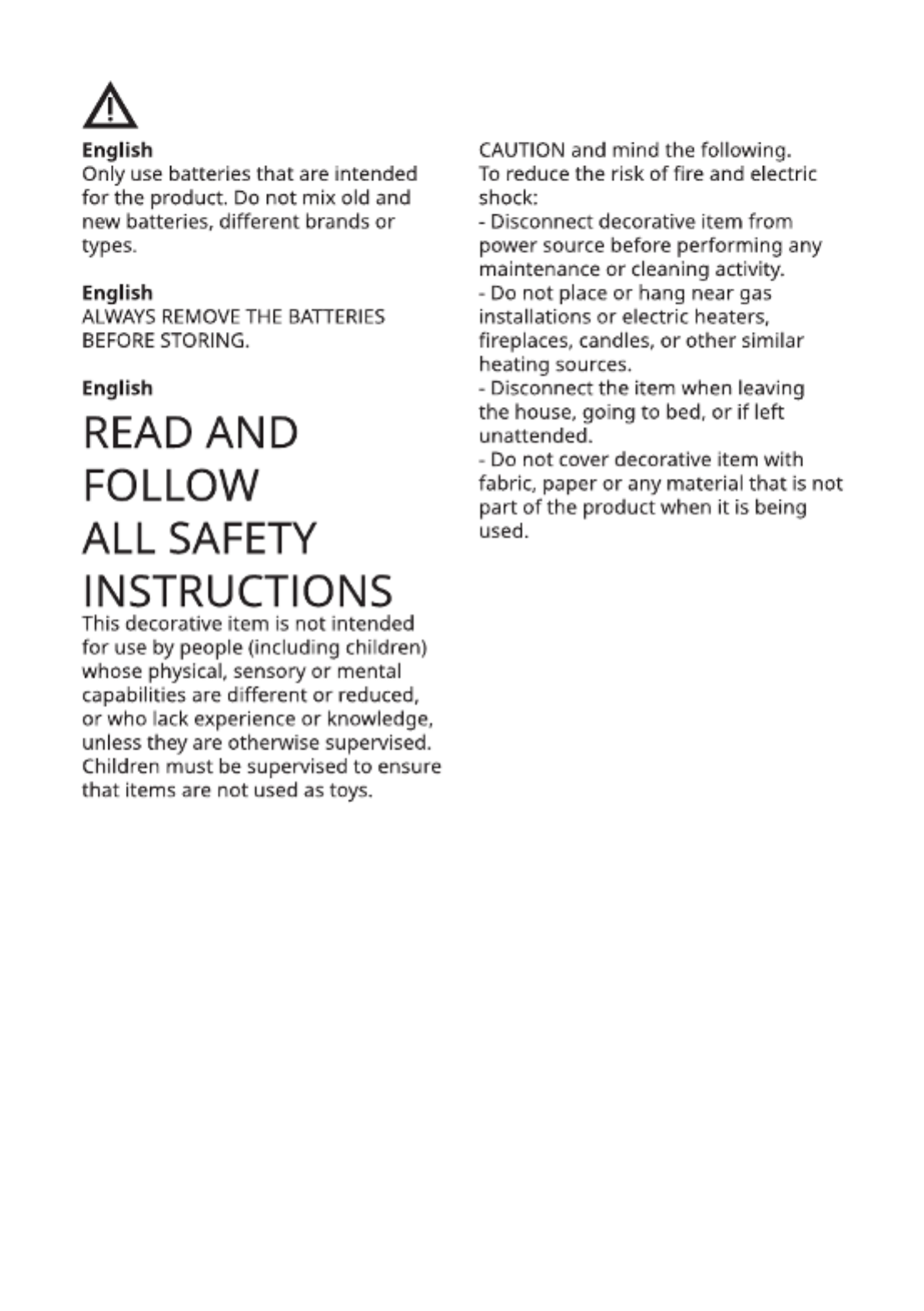 English
Only use batteries that are intended for the product. Do not mix old and new batteries, different brands or types.

English
ALWAYS REMOVE THE BATTERIES BEFORE STORING.

English

READ AND
FOLLOW
ALL SAFETY
INSTRUCTIONS

This decorative item is not intended for use by people (including children) whose physical, sensory or mental capabilities are different or reduced, or who lack experience or knowledge, unless they are otherwise supervised. Children must be supervised to ensure that items are not used as toys.

CAUTION and mind the following.
To reduce the risk of fire and electric shock:
- Disconnect decorative item from power source before performing any maintenance or cleaning activity.
- Do not place or hang near gas installations or electric heaters, fireplaces, candles, or other similar heating sources.
- Disconnect the item when leaving the house, going to bed, or if left unattended.
- Do not cover decorative item with fabric, paper or any material that is not part of the product when it is being used.